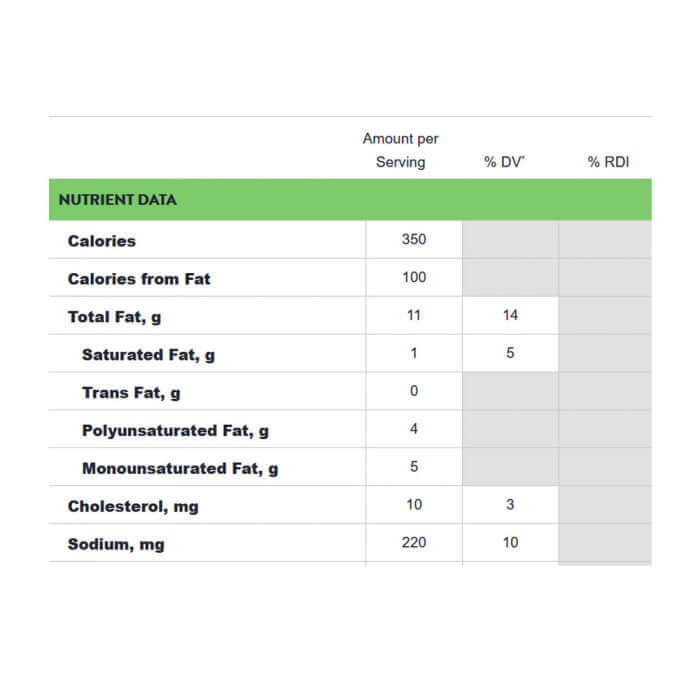 | | Amount per Serving | % DV* | % RDI |
|---|---|---|---|
| NUTRIENT DATA | | | |
| Calories | 350 | | |
| Calories from Fat | 100 | | |
| Total Fat, g | 11 | 14 | |
| Saturated Fat, g | 1 | 5 | |
| Trans Fat, g | 0 | | |
| Polyunsaturated Fat, g | 4 | | |
| Monounsaturated Fat, g | 5 | | |
| Cholesterol, mg | 10 | 3 | |
| Sodium, mg | 220 | 10 | |